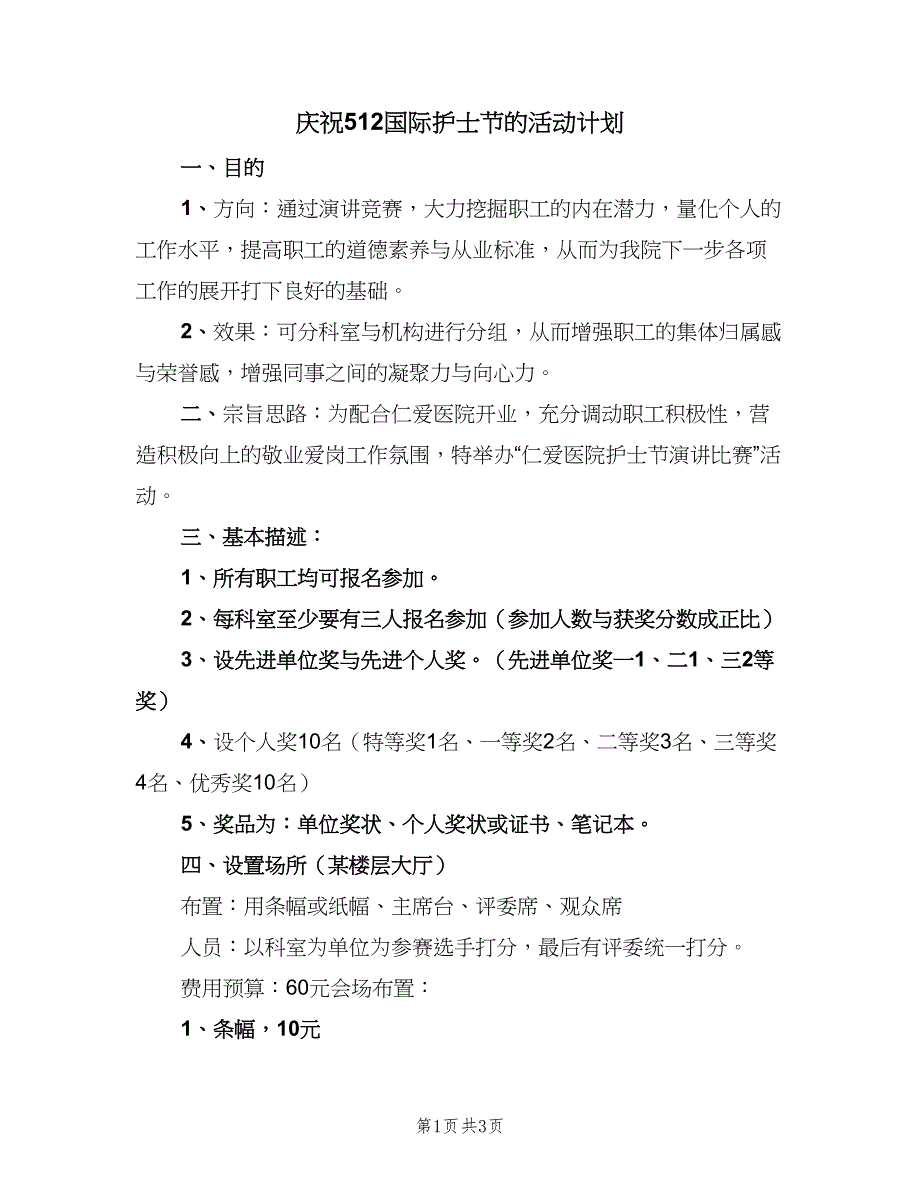 庆祝512国际护士节的活动计划

一、目的

1、方向：通过演讲竞赛，大力挖掘职工的内在潜力，量化个人的工作水平，提高职工的道德素养与从业标准，从而为我院下一步各项工作的展开打下良好的基础。

2、效果：可分科室与机构进行分组，从而增强职工的集体归属感与荣誉感，增强同事之间的凝聚力与向心力。

二、宗旨思路：为配合仁爱医院开业，充分调动职工积极性，营造积极向上的敬业爱岗工作氛围，特举办“仁爱医院护士节演讲比赛”活动。

三、基本描述：

1、所有职工均可报名参加。

2、每科室至少要有三人报名参加（参加人数与获奖分数成正比）

3、设先进单位奖与先进个人奖。（先进单位奖一1、二1、三2等奖）

4、设个人奖10名（特等奖1名、一等奖2名、二等奖3名、三等奖4名、优秀奖10名）

5、奖品为：单位奖状、个人奖状或证书、笔记本。

四、设置场所（某楼层大厅）

布置：用条幅或纸幅、主席台、评委席、观众席

人员：以科室为单位为参赛选手打分，最后有评委统一打分。

费用预算：60元会场布置：

1、条幅，10元

第1页 共3页